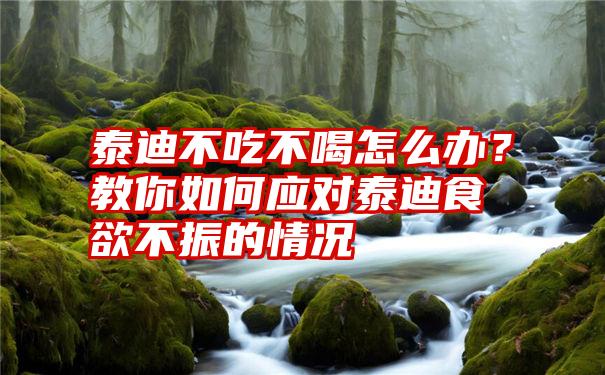 泰迪不吃不喝怎么办？教你如何应对泰迪食欲不振的情况